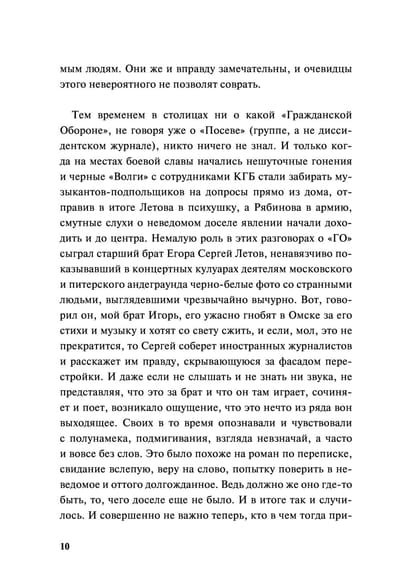 мым людям. Они же и вправду замечательны, и очевидцы этого невероятного не позволят соврать.

Тем временем в столицах ни о какой «Гражданской Обороне», не говоря уже о «Посеве» (группе, а не диссидентском журнале), никто ничего не знал. И только когда на местах боевой славы начались нешуточные гонения и черные «Волги» с сотрудниками КГБ стали забирать музыкантов-подпольщиков на допросы прямо из дома, отправив в итоге Летова в психушку, а Рябинова в армию, смутные слухи о неведомом доселе явлении начали доходить и до центра. Немалую роль в этих разговорах о «ГО» сыграл старший брат Егора Сергей Летов, ненавязчиво показывавший в концертных кулуарах деятелям московского и питерского андеграунда черно-белые фото со странными людьми, выглядевшими чрезвычайно вычурно. Вот, говорил он, мой брат Игорь, его ужасно гнобят в Омске за его стихи и музыку и хотят со свету сжить, и если, мол, это не прекратится, то Сергей соберет иностранных журналистов и расскажет им правду, скрывающуюся за фасадом перестройки. И даже если не слышать и не знать ни звука, не представляя, что это за брат и что он там играет, сочиняет и поет, возникало ощущение, что это нечто из ряда вон выходящее. Своих в то время опознавали и чувствовали с полунамека, подмигивания, взгляда невзначай, а часто и вовсе без слов. Это было похоже на роман по переписке, свидание вслепую, веру на слово, попытку поверить в неведомое и оттого долгожданное. Ведь должно же оно где-то быть, то, чего доселе еще не было. И в итоге так и случилось. И совершенно не важно теперь, кто в чем тогда при-

10